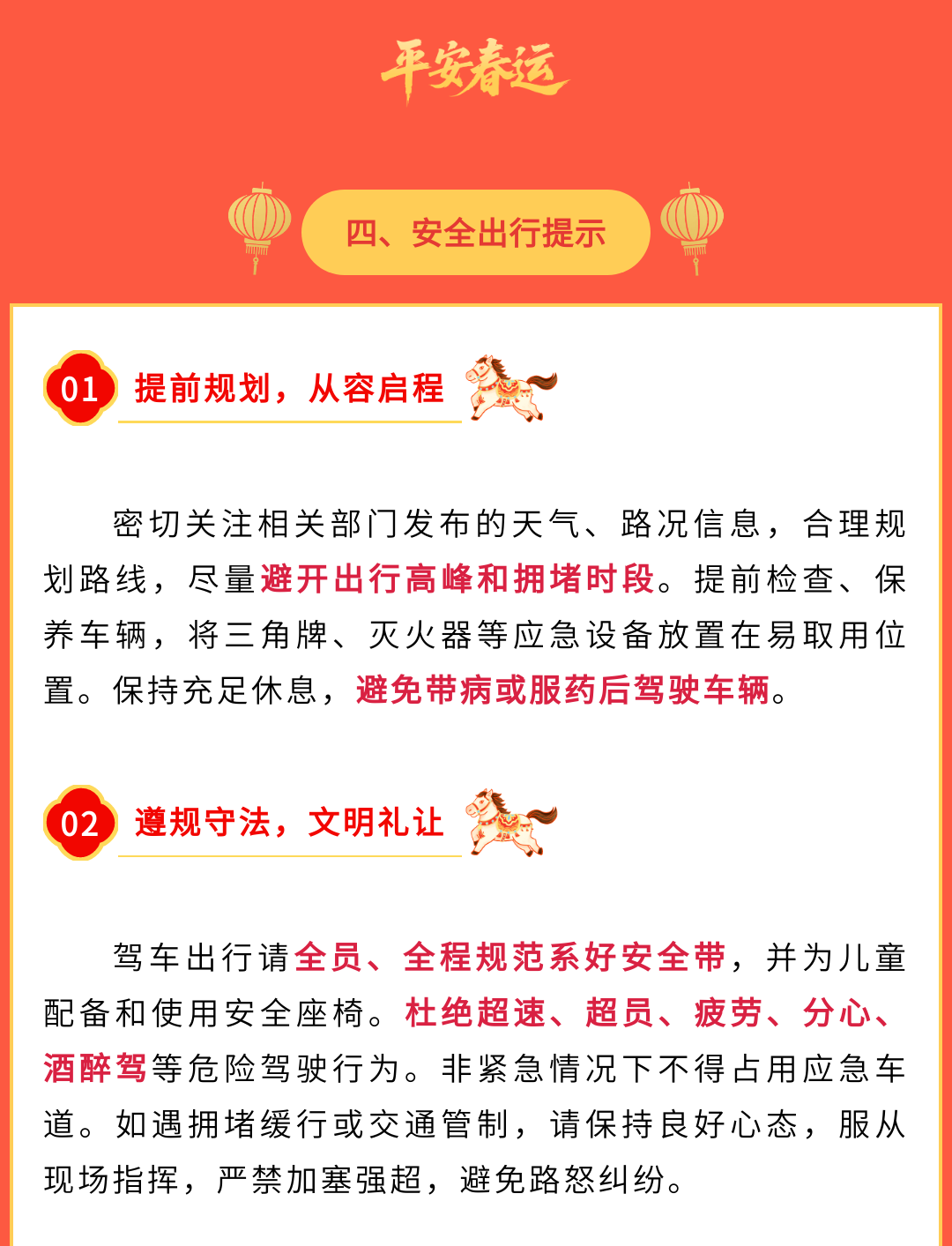 平安春运

四、安全出行提示

01 提前规划，从容启程

密切关注相关部门发布的天气、路况信息，合理规划路线，尽量避开出行高峰和拥堵时段。提前检查、保养车辆，将三角牌、灭火器等应急设备放置在易取用位置。保持充足休息，避免带病或服药后驾驶车辆。

02 遵规守法，文明礼让

驾车出行请全员、全程规范系好安全带，并为儿童配备和使用安全座椅。杜绝超速、超员、疲劳、分心、酒醉驾等危险驾驶行为。非紧急情况下不得占用应急车道。如遇拥堵缓行或交通管制，请保持良好心态，服从现场指挥，严禁加塞强超，避免路怒纠纷。